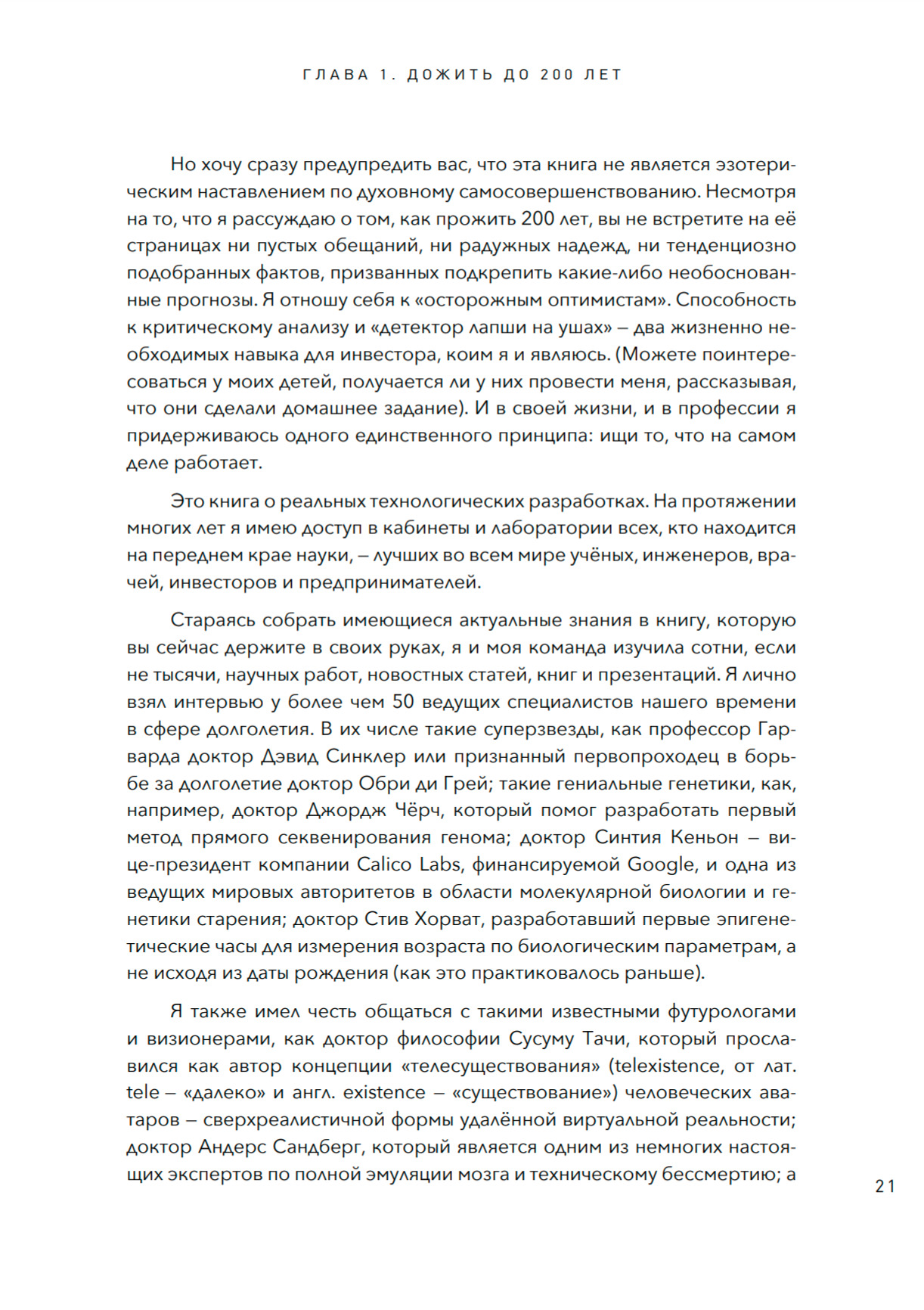 ГЛАВА 1. ДОЖИТЬ ДО 200 ЛЕТ

Но хочу сразу предупредить вас, что эта книга не является эзотерическим наставлением по духовному самосовершенствованию. Несмотря на то, что я рассуждаю о том, как прожить 200 лет, вы не встретите на её страницах ни пустых обещаний, ни радужных надежд, ни тенденциозно подобранных фактов, призванных подкрепить какие-либо необоснованные прогнозы. Я отношу себя к «осторожным оптимистам». Способность к критическому анализу и «детектор лапши на ушах» – два жизненно необходимых навыка для инвестора, коим я и являюсь. (Можете поинтересоваться у моих детей, получается ли у них провести меня, рассказывая, что они сделали домашнее задание). И в своей жизни, и в профессии я придерживаюсь одного единственного принципа: ищи то, что на самом деле работает.

Это книга о реальных технологических разработках. На протяжении многих лет я имею доступ в кабинеты и лаборатории всех, кто находится на переднем крае науки, – лучших во всем мире учёных, инженеров, врачей, инвесторов и предпринимателей.

Стараясь собрать имеющиеся актуальные знания в книгу, которую вы сейчас держите в своих руках, я и моя команда изучила сотни, если не тысячи, научных работ, новостных статей, книг и презентаций. Я лично взял интервью у более чем 50 ведущих специалистов нашего времени в сфере долголетия. В их числе такие суперзвезды, как профессор Гарварда доктор Дэвид Синклер или признанный первопроходец в борьбе за долголетие доктор Обри ди Грей; такие гениальные генетики, как, например, доктор Джордж Чёрч, который помог разработать первый метод прямого секвенирования генома; доктор Синтия Кеньон – вице-президент компании Calico Labs, финансируемой Google, и одна из ведущих мировых авторитетов в области молекулярной биологии и генетики старения; доктор Стив Хорват, разработавший первые эпигенетические часы для измерения возраста по биологическим параметрам, а не исходя из даты рождения (как это практиковалось раньше).

Я также имел честь общаться с такими известными футурологами и визионерами, как доктор философии Сусуму Тачи, который прославился как автор концепции «телесуществования» (telexistence, от лат. tele – «далеко» и англ. existence – «существование») человеческих аватаров – сверхреалистичной формы удалённой виртуальной реальности; доктор Андерс Сандберг, который является одним из немногих настоящих экспертов по полной эмуляции мозга и техническому бессмертию; а

21